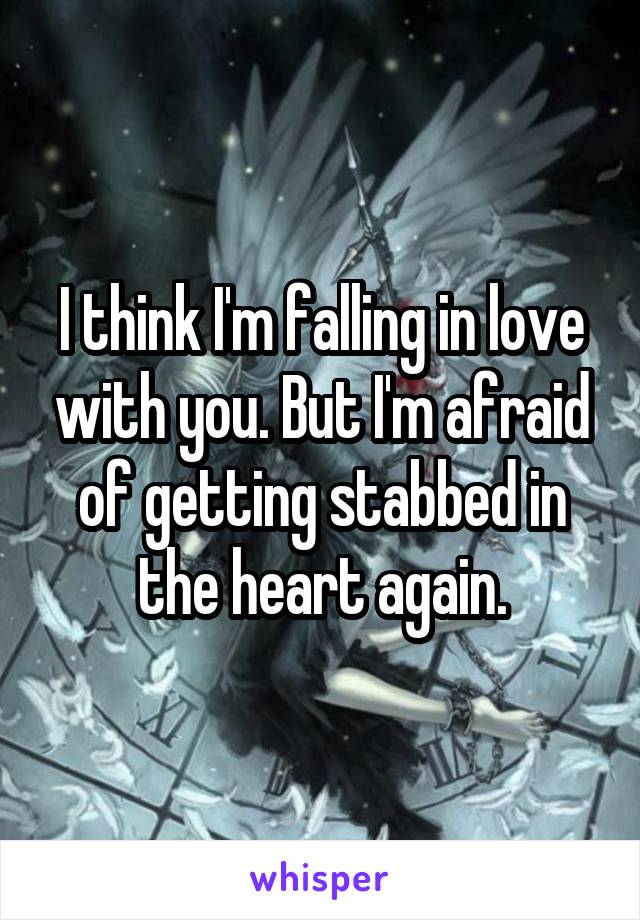 I think I'm falling in love with you. But I'm afraid of getting stabbed in the heart again.

whisper